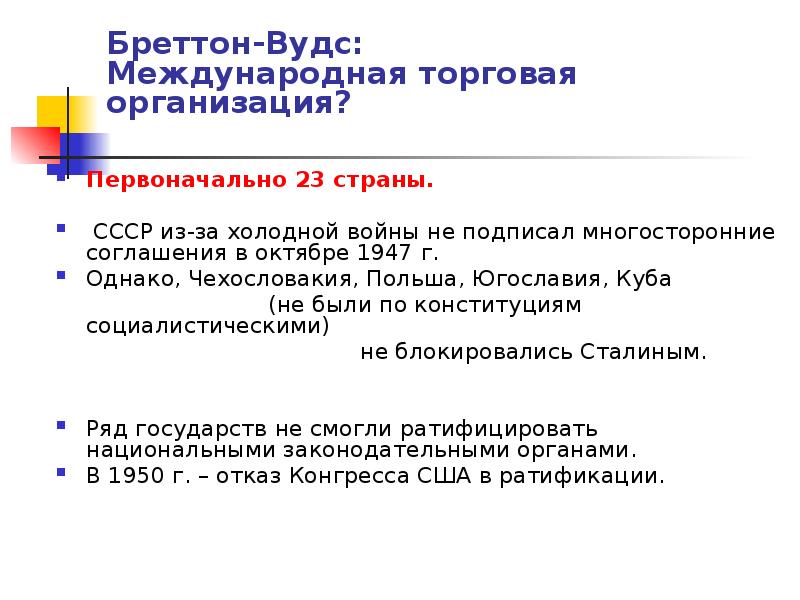 Бреттон-Вудс:
Международная торговая организация?

• Первоначально 23 страны.

• СССР из-за холодной войны не подписал многосторонние соглашения в октябре 1947 г.

• Однако, Чехословакия, Польша, Югославия, Куба (не были по конституциям социалистическими) не блокировались Сталиным.

• Ряд государств не смогли ратифицировать национальными законодательными органами.

• В 1950 г. – отказ Конгресса США в ратификации.